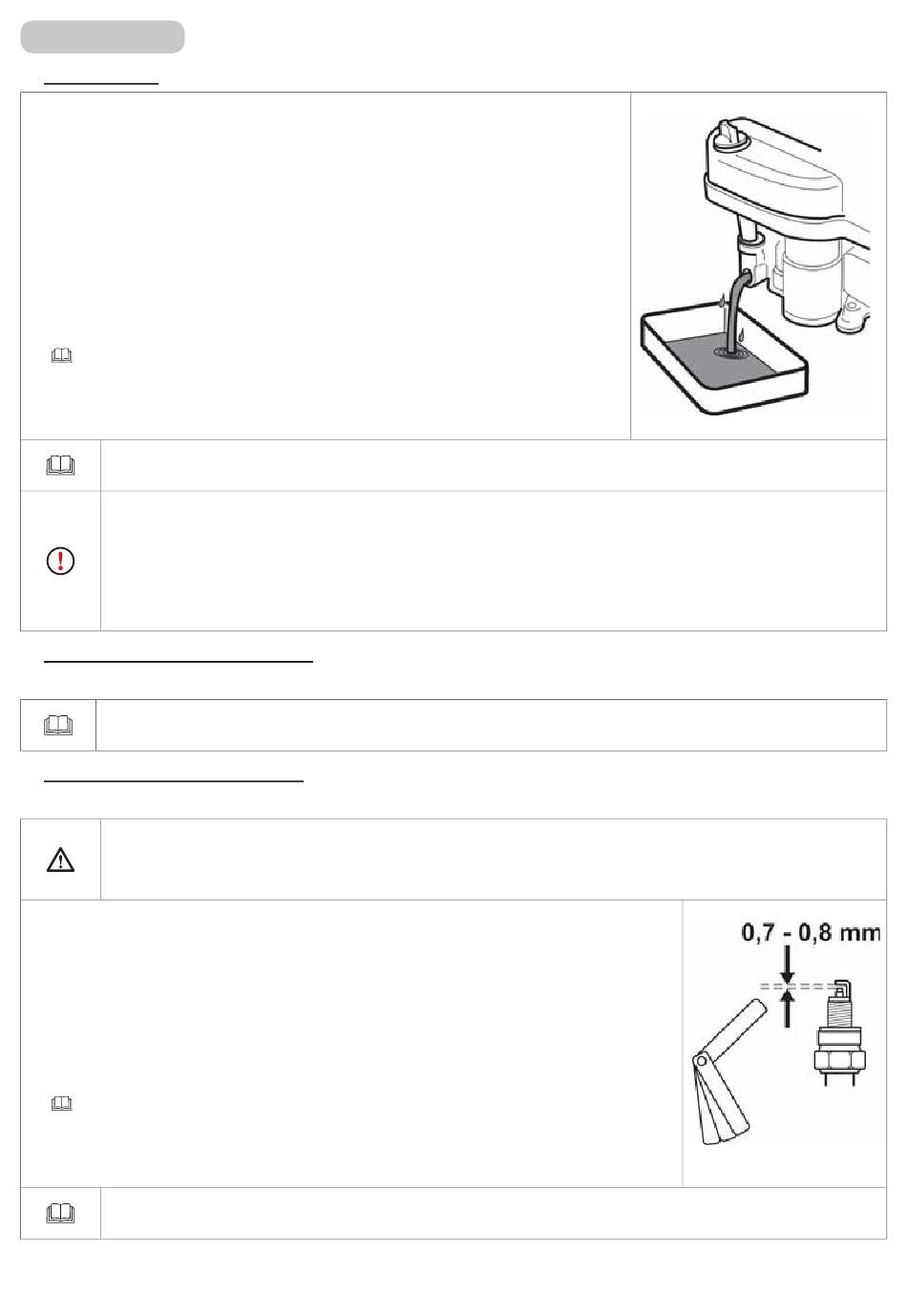 0,7 - 0,8 mm